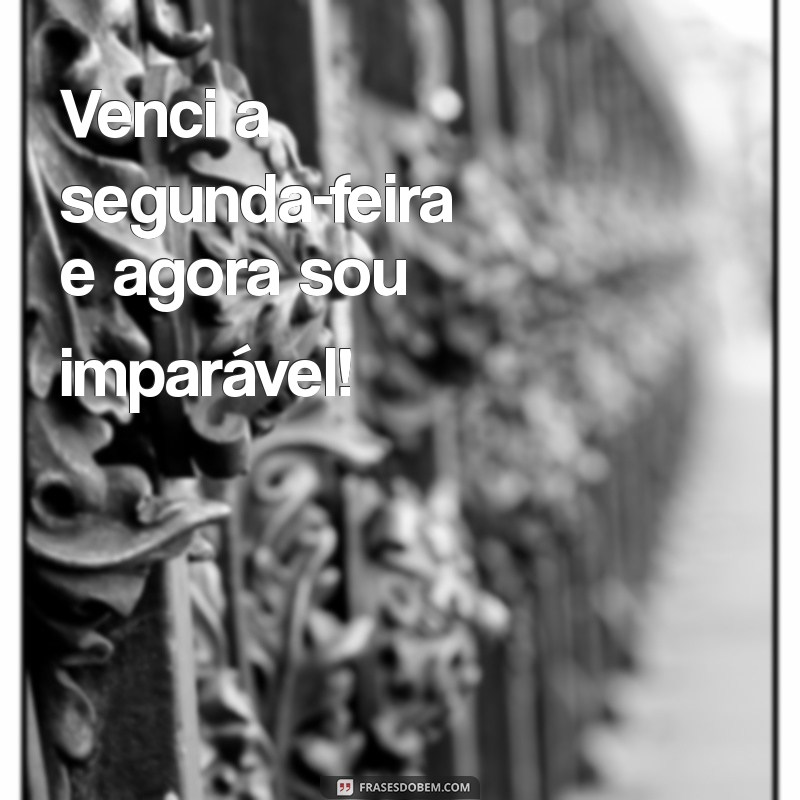 Venci a segunda-feira e agora sou imparável!

FRASESDOBEM.COM